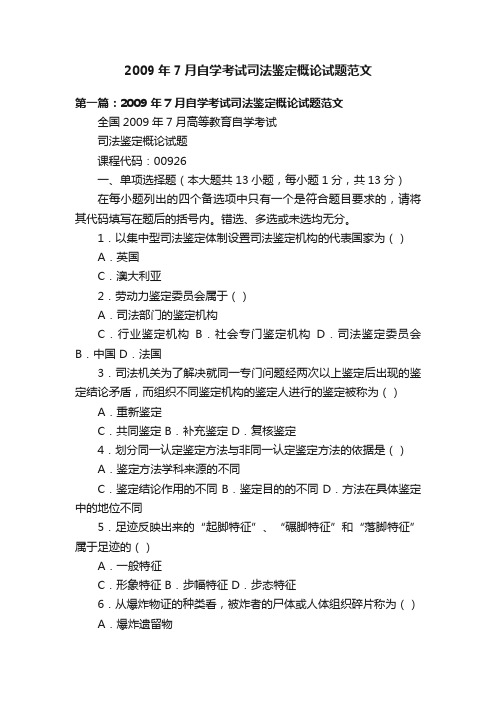 2009 年 7 月自学考试司法鉴定概论试题范文

第一篇：2009 年 7 月自学考试司法鉴定概论试题范文

全国 2009 年 7 月高等教育自学考试

司法鉴定概论试题

课程代码：00926

一、单项选择题（本大题共 13 小题，每小题 1 分，共 13 分）

在每小题列出的四个备选项中只有一个是符合题目要求的，请将其代码填写在题后的括号内。错选、多选或未选均无分。

1．以集中型司法鉴定体制设置司法鉴定机构的代表国家为（ ）

A．英国

C．澳大利亚

2．劳动力鉴定委员会属于（ ）

A．司法部门的鉴定机构

C．行业鉴定机构 B．社会专门鉴定机构 D．司法鉴定委员会 B．中国 D．法国

3．司法机关为了解决就同一专门问题经两次以上鉴定后出现的鉴定结论矛盾，而组织不同鉴定机构的鉴定人进行的鉴定被称为（ ）

A．重新鉴定

C．共同鉴定 B．补充鉴定 D．复核鉴定

4．划分同一认定鉴定方法与非同一认定鉴定方法的依据是（ ）

A．鉴定方法学科来源的不同

C．鉴定结论作用的不同 B．鉴定目的的不同 D．方法在具体鉴定中的地位不同

5．足迹反映出来的“起脚特征”、“碾脚特征”和“落脚特征”属于足迹的（ ）

A．一般特征

C．形象特征 B．步幅特征 D．步态特征

6．从爆炸物证的种类看，被炸者的尸体或人体组织碎片称为（ ）

A．爆炸遗留物